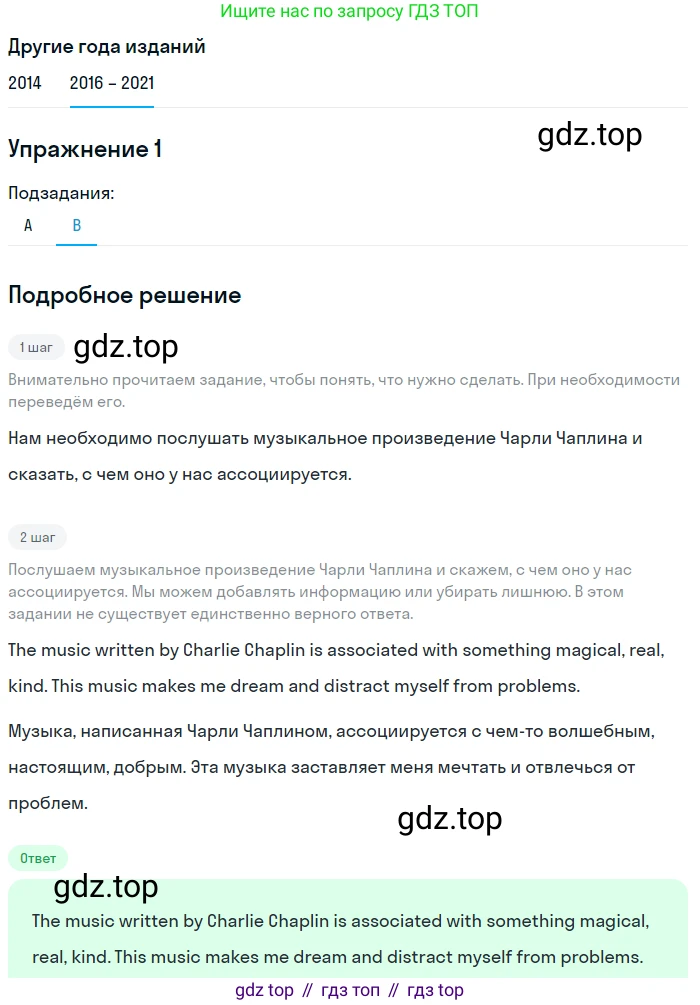 Ищите нас по запросу ГДЗ ТОП

Другие года изданий

2014 2016 – 2021

Упражнение 1

gdz.top

Подзадания:

A B

Подробное решение

1 шаг

gdz.top

Внимательно прочитаем задание, чтобы понять, что нужно сделать. При необходимости переведём его.

Нам необходимо послушать музыкальное произведение Чарли Чаплина и сказать, с чем оно у нас ассоциируется.

2 шаг

Послушаем музыкальное произведение Чарли Чаплина и скажем, с чем оно у нас ассоциируется. Мы можем добавлять информацию или убирать лишнюю. В этом задании не существует единственно верного ответа.

The music written by Charlie Chaplin is associated with something magical, real, kind. This music makes me dream and distract myself from problems.

Музыка, написанная Чарли Чаплином, ассоциируется с чем-то волшебным, настоящим, добрым. Эта музыка заставляет меня мечтать и отвлечься от проблем.

gdz.top

Ответ

gdz.top

The music written by Charlie Chaplin is associated with something magical, real, kind. This music makes me dream and distract myself from problems.

gdz top // гдз топ // гдз top